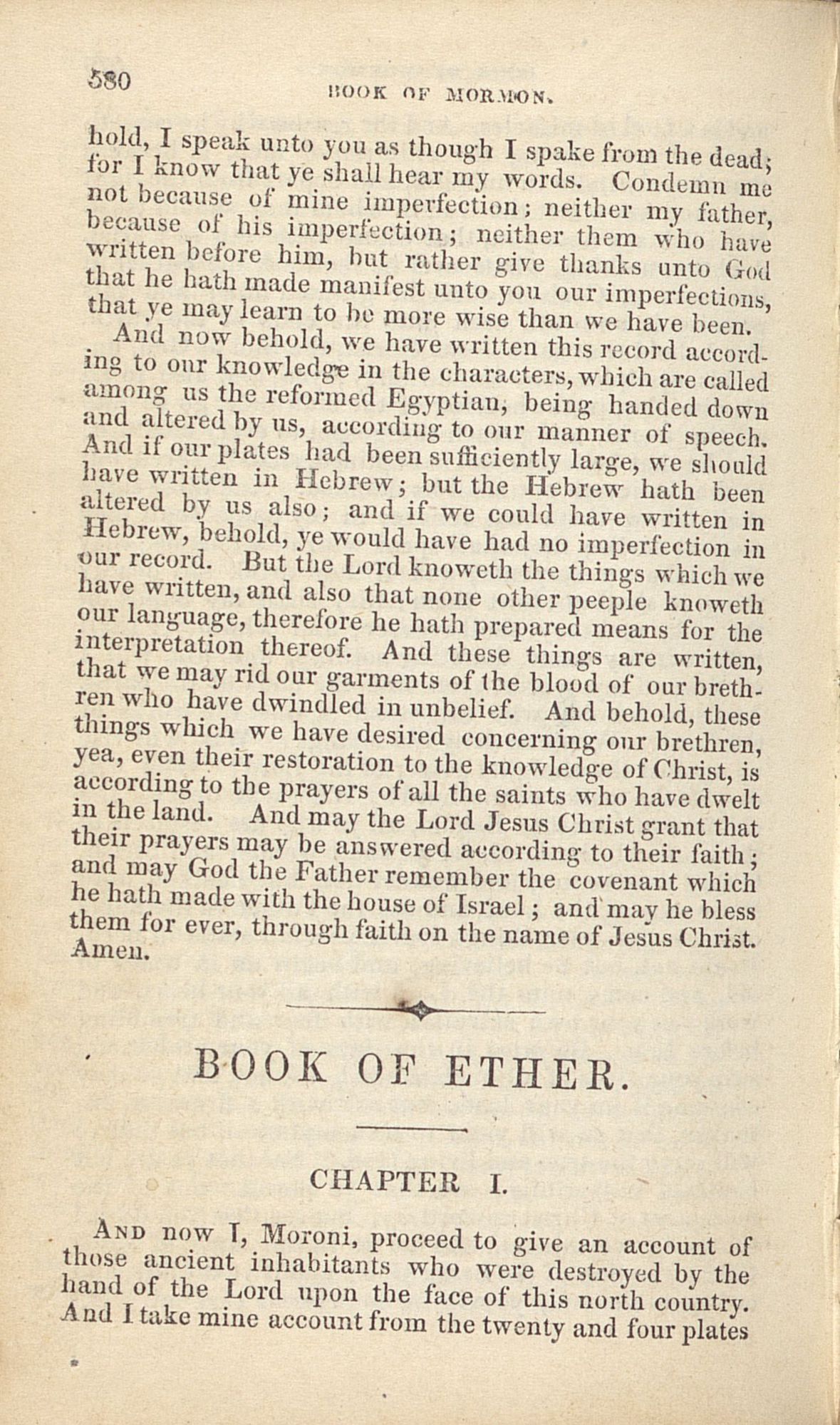 580 BOOK OF MORMON.

hold, I speak unto you as though I spake from the dead; for I know that ye shall hear my words. Condemn me not because of mine imperfection; neither my father, because of his imperfection; neither them who have written before him, but rather give thanks unto God that he hath made manifest unto you our imperfections, that ye may learn to be more wise than we have been.

And now behold, we have written this record according to our knowledge in the characters, which are called among us the reformed Egyptian, being handed down and altered by us, according to our manner of speech. And if our plates had been sufficiently large, we should have written in Hebrew; but the Hebrew hath been altered by us also; and if we could have written in Hebrew, behold, ye would have had no imperfection in our record. But the Lord knoweth the things which we have written, and also that none other peeple knoweth our language, therefore he hath prepared means for the interpretation thereof. And these things are written, that we may rid our garments of the blood of our brethren who have dwindled in unbelief. And behold, these things which we have desired concerning our brethren, yea, even their restoration to the knowledge of Christ, is according to the prayers of all the saints who have dwelt in the land. And may the Lord Jesus Christ grant that their prayers may be answered according to their faith; and may God the Father remember the covenant which he hath made with the house of Israel; and may he bless them for ever, through faith on the name of Jesus Christ. Amen.

BOOK OF ETHER.

CHAPTER I.

And now I, Moroni, proceed to give an account of those ancient inhabitants who were destroyed by the hand of the Lord upon the face of this north country. And I take mine account from the twenty and four plates